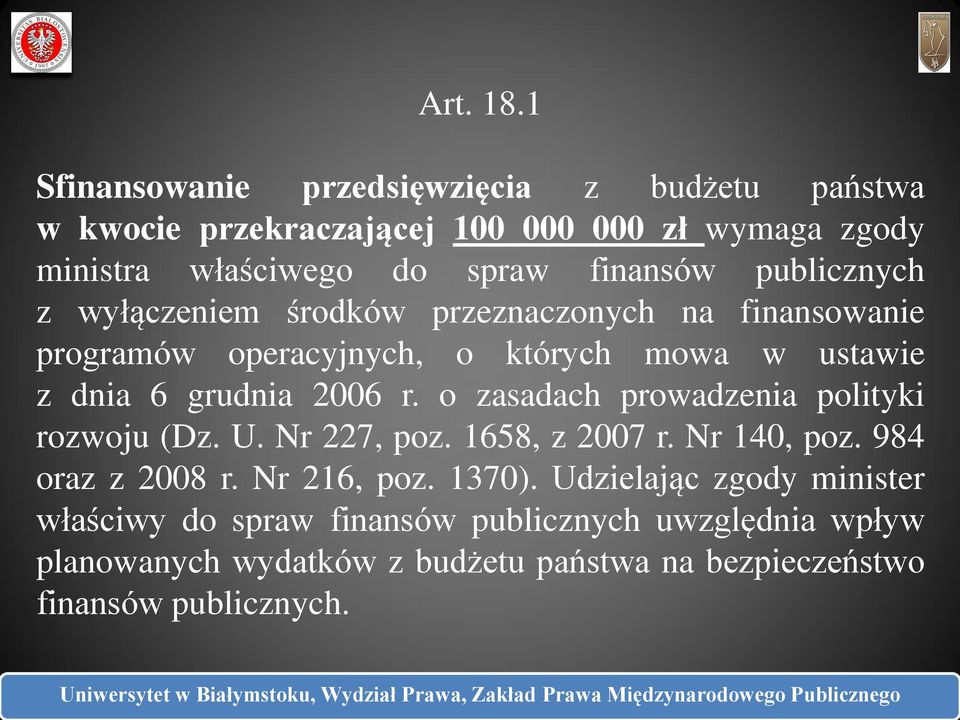 Art. 18.1

Sfinansowanie przedsięwzięcia z budżetu państwa w kwocie przekraczającej 100 000 000 zł wymaga zgody ministra właściwego do spraw finansów publicznych z wyłączeniem środków przeznaczonych na finansowanie programów operacyjnych, o których mowa w ustawie z dnia 6 grudnia 2006 r. o zasadach prowadzenia polityki rozwoju (Dz. U. Nr 227, poz. 1658, z 2007 r. Nr 140, poz. 984 oraz z 2008 r. Nr 216, poz. 1370). Udzielając zgody minister właściwy do spraw finansów publicznych uwzględnia wpływ planowanych wydatków z budżetu państwa na bezpieczeństwo finansów publicznych.

Uniwersytet w Białymstoku, Wydział Prawa, Zakład Prawa Międzynarodowego Publicznego